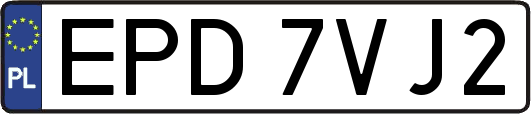 PL
EPD 7VJ2